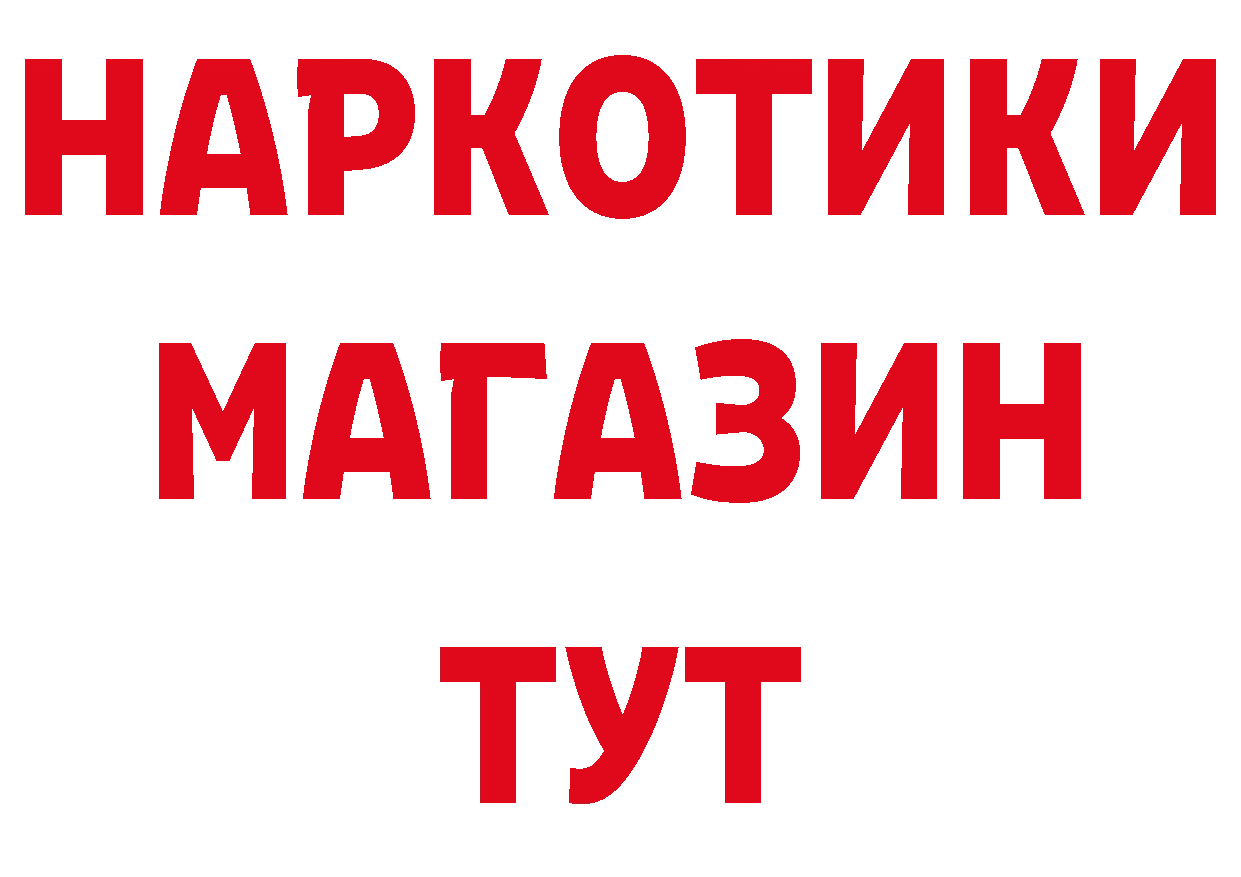 НАРКОТИКИ
МАГАЗИН
ТУТ